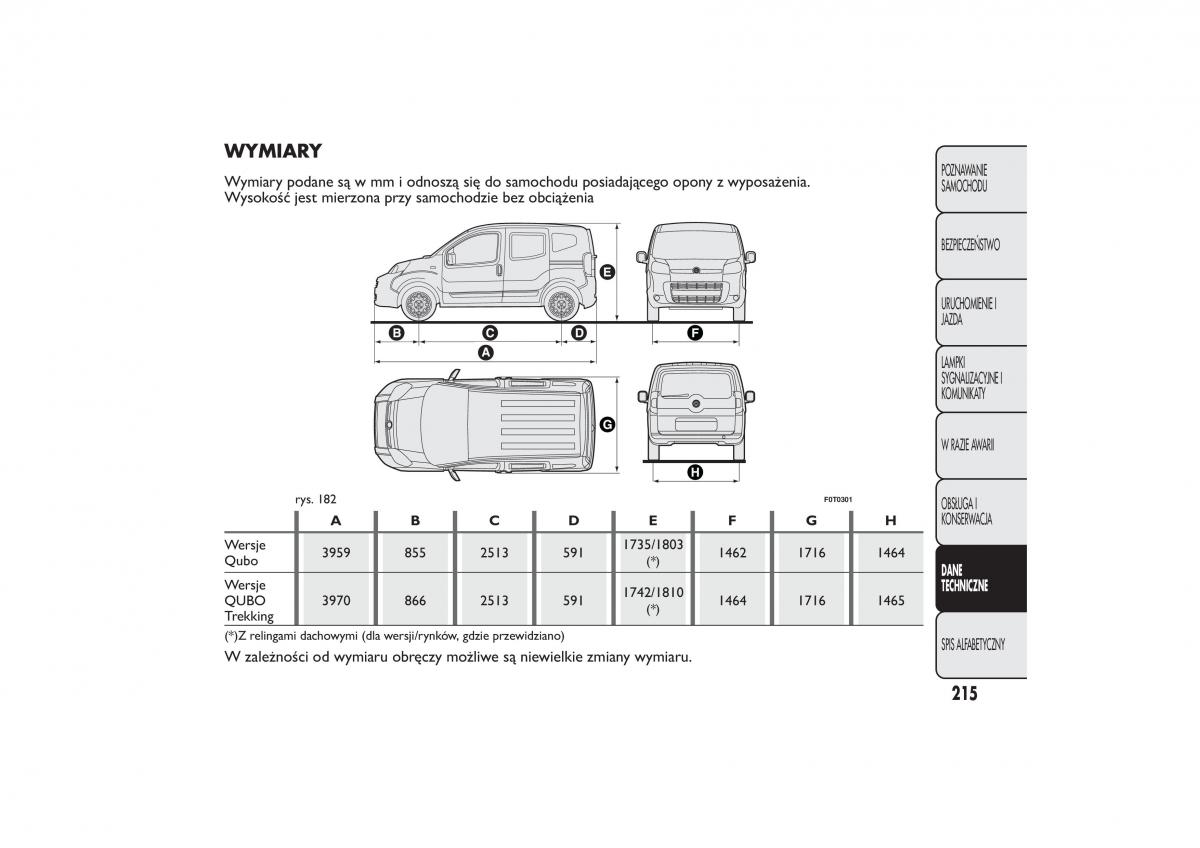 WYMIARY

Wymiary podane są w mm i odnoszą się do samochodu posiadającego opony z wyposażenia. Wysokość jest mierzona przy samochodzie bez obciążenia

E
B C D F
A
G
H

rys. 182

F0T0301

| | A | B | C | D | E | F | G | H |
|---|---|---|---|---|---|---|---|---|
| Wersje Qubo | 3959 | 855 | 2513 | 591 | 1735/1803 (*) | 1462 | 1716 | 1464 |
| Wersje QUBO Trekking | 3970 | 866 | 2513 | 591 | 1742/1810 (*) | 1464 | 1716 | 1465 |

(*)Z relingami dachowymi (dla wersji/rynków, gdzie przewidziano)

W zależności od wymiaru obręczy możliwe są niewielkie zmiany wymiaru.

POZNAWANIE SAMOCHODU

BEZPIECZEŃSTWO

URUCHOMIENIE I JAZDA

LAMPKI SYGNALIZACYJNE I KOMUNIKATY

W RAZIE AWARII

OBSŁUGA I KONSERWACJA

DANE TECHNICZNE

SPIS ALFABETYCZNY

215